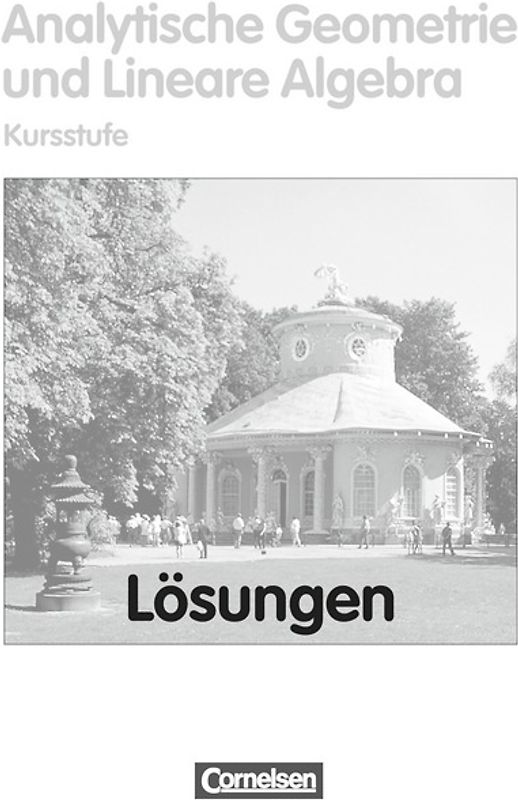 Analytische Geometrie und Lineare Algebra

Kursstufe

Lösungen

Cornelsen